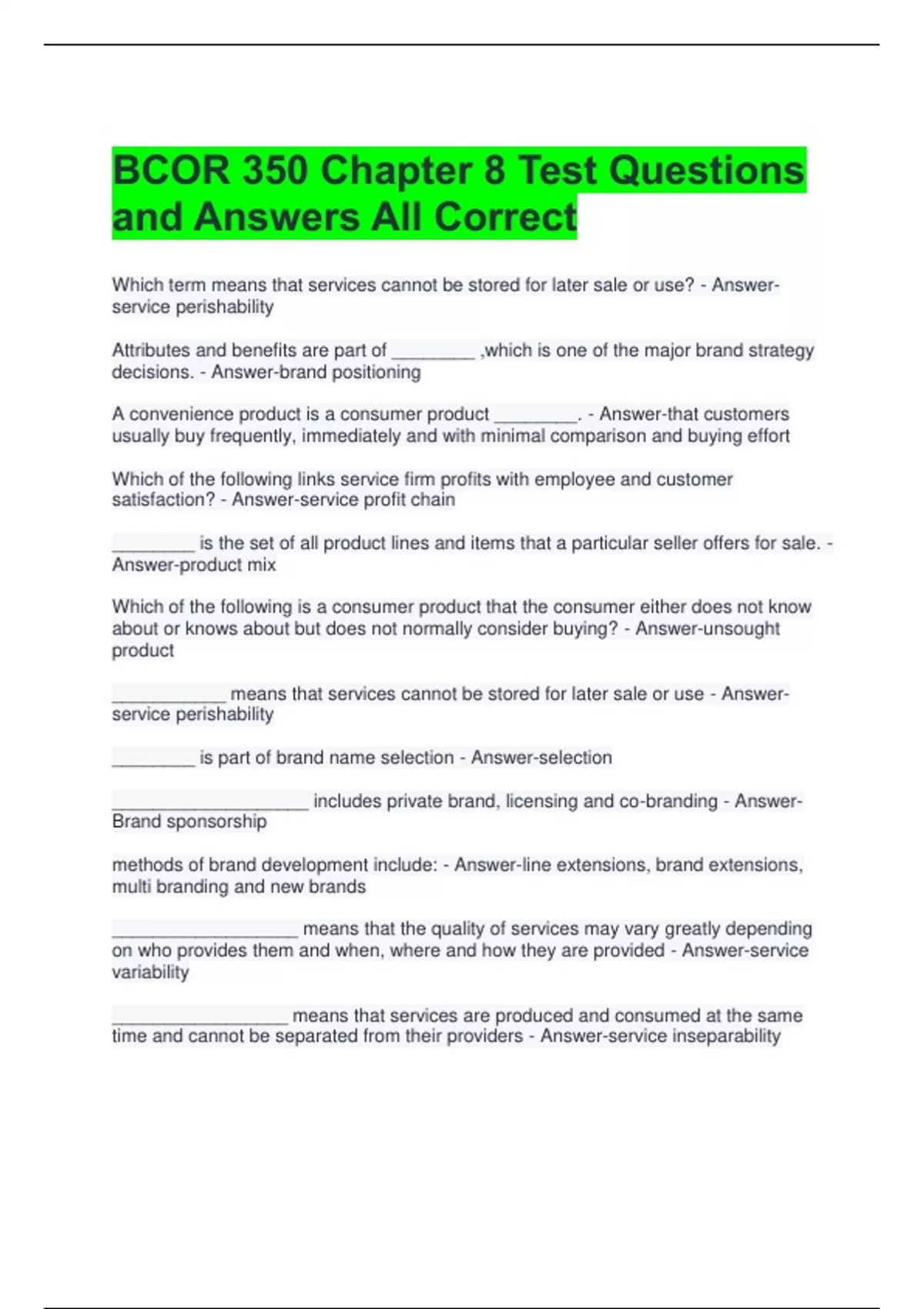 BCOR 350 Chapter 8 Test Questions and Answers All Correct

Which term means that services cannot be stored for later sale or use? - Answer-service perishability

Attributes and benefits are part of ________ ,which is one of the major brand strategy decisions. - Answer-brand positioning

A convenience product is a consumer product ________. - Answer-that customers usually buy frequently, immediately and with minimal comparison and buying effort

Which of the following links service firm profits with employee and customer satisfaction? - Answer-service profit chain

________ is the set of all product lines and items that a particular seller offers for sale. - Answer-product mix

Which of the following is a consumer product that the consumer either does not know about or knows about but does not normally consider buying? - Answer-unsought product

___________ means that services cannot be stored for later sale or use - Answer-service perishability

________ is part of brand name selection - Answer-selection

___________________ includes private brand, licensing and co-branding - Answer-Brand sponsorship

methods of brand development include: - Answer-line extensions, brand extensions, multi branding and new brands

__________________ means that the quality of services may vary greatly depending on who provides them and when, where and how they are provided - Answer-service variability

_________________ means that services are produced and consumed at the same time and cannot be separated from their providers - Answer-service inseparability